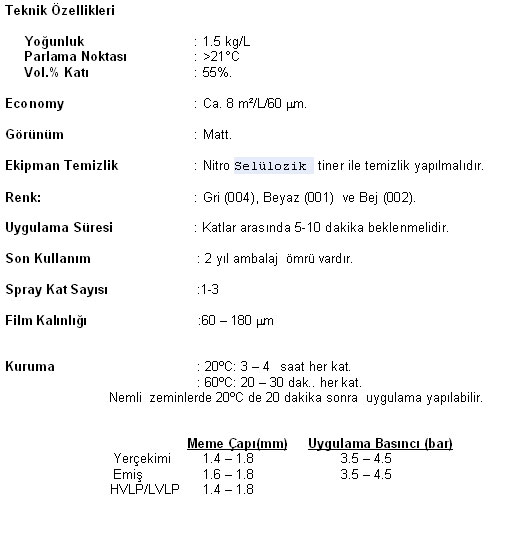 Teknik Özellikleri

Yoğunluk : 1.5 kg/L
Parlama Noktası : >21°C
Vol.% Katı : 55%.

Economy : Ca. 8 m²/L/60 µm.

Görünüm : Matt.

Ekipman Temizlik : Nitro Selülozik tiner ile temizlik yapılmalıdır.

Renk: : Gri (004), Beyaz (001) ve Bej (002).

Uygulama Süresi : Katlar arasında 5-10 dakika beklenmelidir.

Son Kullanım : 2 yıl ambalaj ömrü vardır.

Spray Kat Sayısı :1-3

Film Kalınlığı :60 – 180 µm

Kuruma : 20ºC: 3 – 4 saat her kat.
: 60ºC: 20 – 30 dak.. her kat.
Nemli zeminlerde 20ºC de 20 dakika sonra uygulama yapılabilir.

| | Meme Çapı(mm) | Uygulama Basıncı (bar) |
|---|---|---|
| Yerçekimi | 1.4 – 1.8 | 3.5 – 4.5 |
| Emiş | 1.6 – 1.8 | 3.5 – 4.5 |
| HVLP/LVLP | 1.4 – 1.8 | |